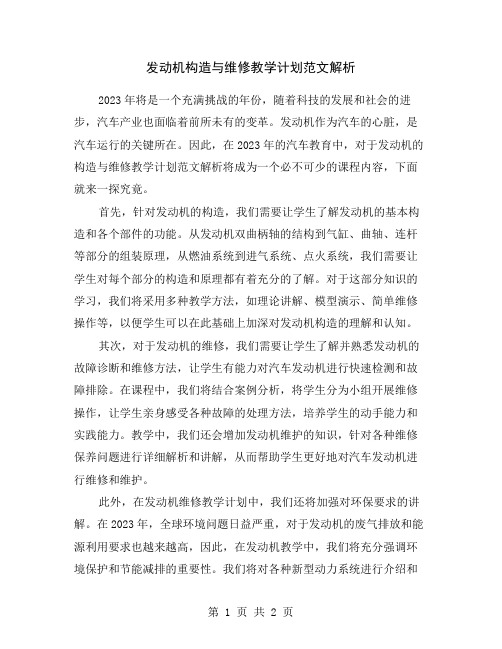 发动机构造与维修教学计划范文解析

2023年将是一个充满挑战的年份，随着科技的发展和社会的进步，汽车产业也面临着前所未有的变革。发动机作为汽车的心脏，是汽车运行的关键所在。因此，在2023年的汽车教育中，对于发动机的构造与维修教学计划范文解析将成为一个必不可少的课程内容，下面就来一探究竟。

首先，针对发动机的构造，我们需要让学生了解发动机的基本构造和各个部件的功能。从发动机双曲柄轴的结构到气缸、曲轴、连杆等部分的组装原理，从燃油系统到进气系统、点火系统，我们需要让学生对每个部分的构造和原理都有着充分的了解。对于这部分知识的学习，我们将采用多种教学方法，如理论讲解、模型演示、简单维修操作等，以便学生可以在此基础上加深对发动机构造的理解和认知。

其次，对于发动机的维修，我们需要让学生了解并熟悉发动机的故障诊断和维修方法，让学生有能力对汽车发动机进行快速检测和故障排除。在课程中，我们将结合案例分析，将学生分为小组开展维修操作，让学生亲身感受各种故障的处理方法，培养学生的动手能力和实践能力。教学中，我们还会增加发动机维护的知识，针对各种维修保养问题进行详细解析和讲解，从而帮助学生更好地对汽车发动机进行维修和维护。

此外，在发动机维修教学计划中，我们还将加强对环保要求的讲解。在2023年，全球环境问题日益严重，对于发动机的废气排放和能源利用要求也越来越高，因此，在发动机教学中，我们将充分强调环境保护和节能减排的重要性。我们将对各种新型动力系统进行介绍和

第 1 页 共 2 页